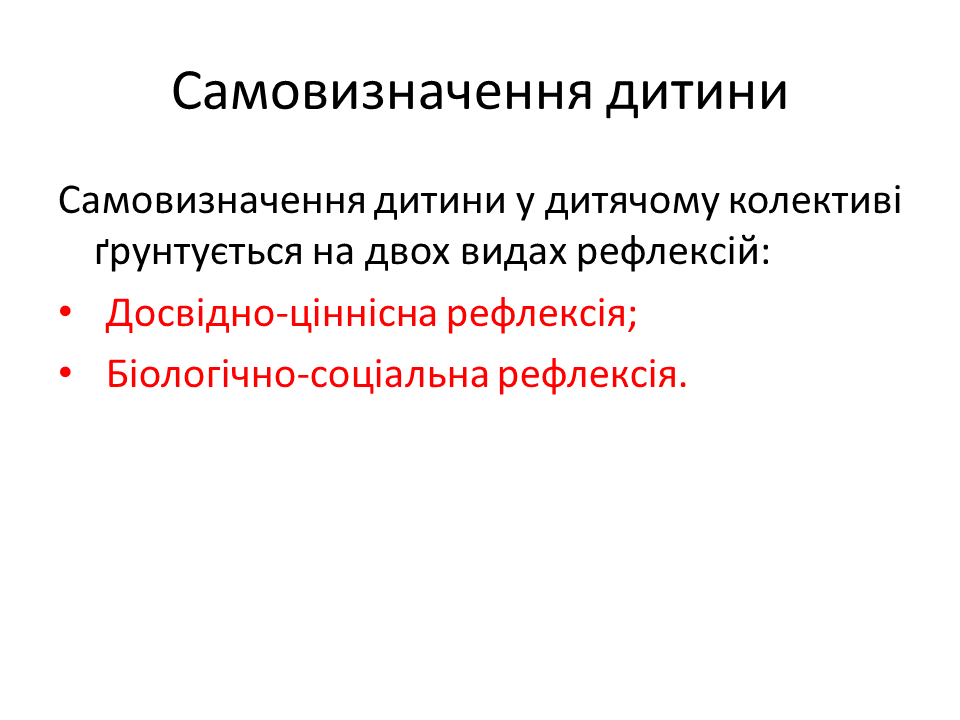 Самовизначення дитини

Самовизначення дитини у дитячому колективі ґрунтується на двох видах рефлексій:

• Досвідно-ціннісна рефлексія;
• Біологічно-соціальна рефлексія.